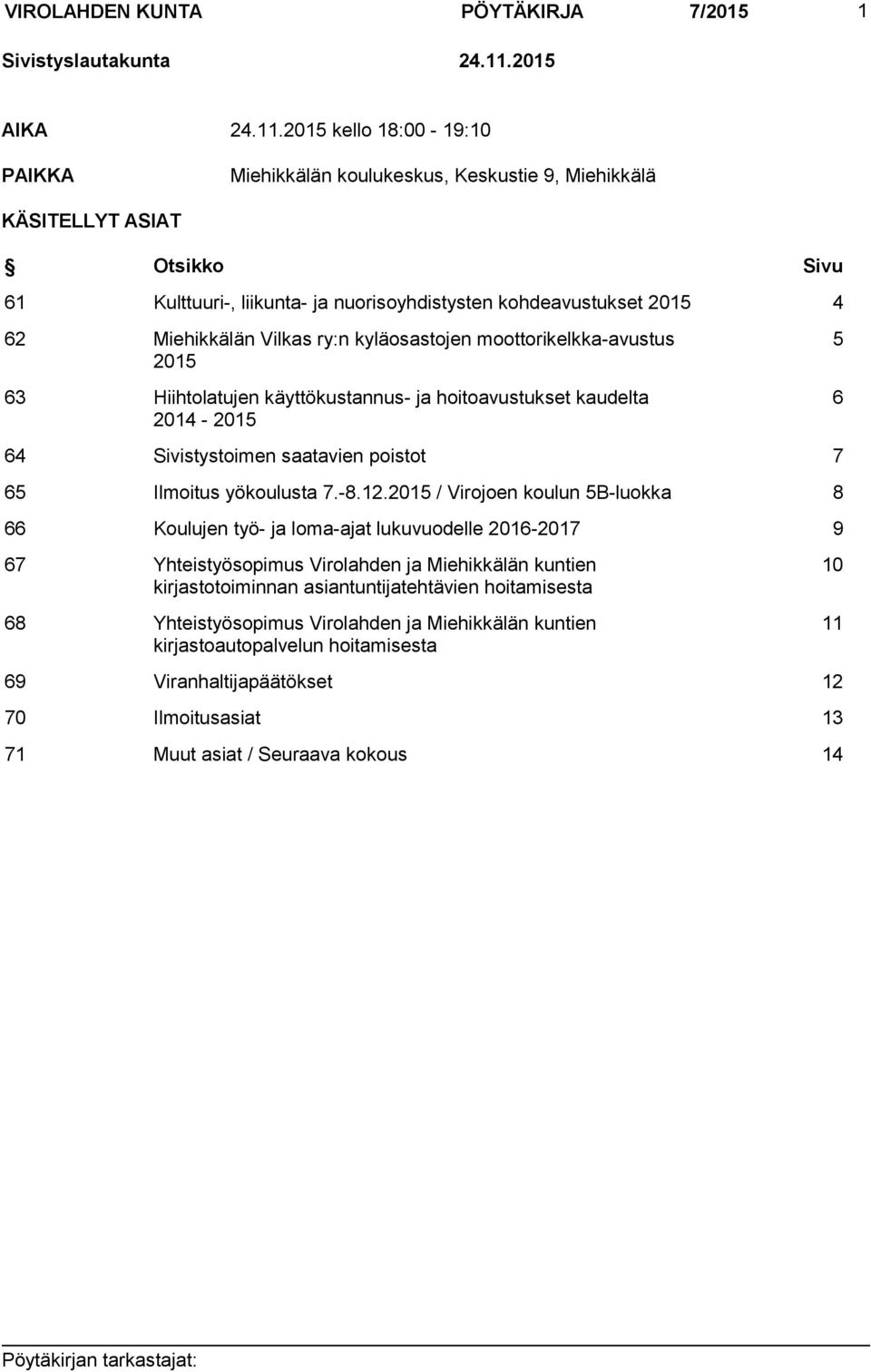 VIROLAHDEN KUNTA PÖYTÄKIRJA 7/2015 1

Sivistyslautakunta 24.11.2015

AIKA 24.11.2015 kello 18:00 - 19:10

PAIKKA Miehikkälän koulukeskus, Keskustie 9, Miehikkälä

KÄSITELLYT ASIAT

| § | Otsikko | Sivu |
|---|---|---|
| 61 | Kulttuuri-, liikunta- ja nuorisoyhdistysten kohdeavustukset 2015 | 4 |
| 62 | Miehikkälän Vilkas ry:n kyläosastojen moottorikelkka-avustus 2015 | 5 |
| 63 | Hiihtolatujen käyttökustannus- ja hoitoavustukset kaudelta 2014 - 2015 | 6 |
| 64 | Sivistystoimen saatavien poistot | 7 |
| 65 | Ilmoitus yökoulusta 7.-8.12.2015 / Virojoen koulun 5B-luokka | 8 |
| 66 | Koulujen työ- ja loma-ajat lukuvuodelle 2016-2017 | 9 |
| 67 | Yhteistyösopimus Virolahden ja Miehikkälän kuntien kirjastotoiminnan asiantuntijatehtävien hoitamisesta | 10 |
| 68 | Yhteistyösopimus Virolahden ja Miehikkälän kuntien kirjastoautopalvelun hoitamisesta | 11 |
| 69 | Viranhaltijapäätökset | 12 |
| 70 | Ilmoitusasiat | 13 |
| 71 | Muut asiat / Seuraava kokous | 14 |

Pöytäkirjan tarkastajat: